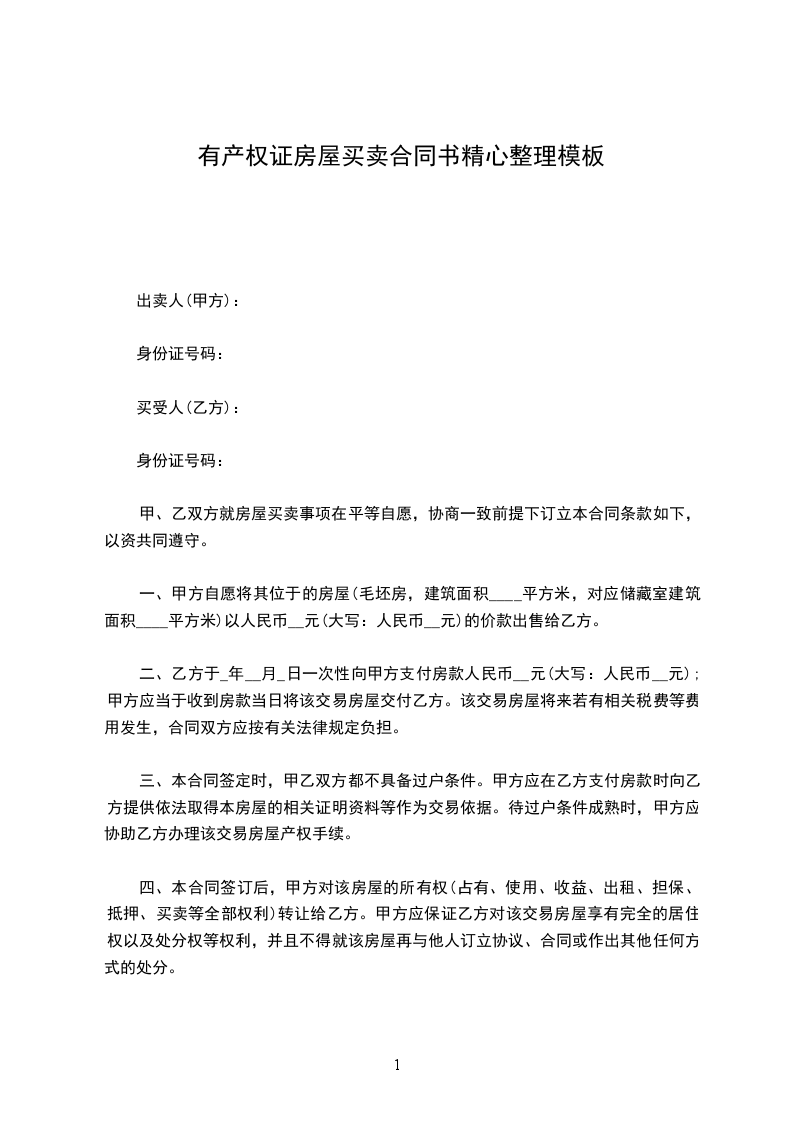 有产权证房屋买卖合同书精心整理模板

出卖人(甲方)：

身份证号码：

买受人(乙方)：

身份证号码：

甲、乙双方就房屋买卖事项在平等自愿，协商一致前提下订立本合同条款如下，以资共同遵守。

一、甲方自愿将其位于的房屋(毛坯房，建筑面积____平方米，对应储藏室建筑面积____平方米)以人民币__元(大写：人民币__元)的价款出售给乙方。

二、乙方于_年__月_日一次性向甲方支付房款人民币__元(大写：人民币__元)；甲方应当于收到房款当日将该交易房屋交付乙方。该交易房屋将来若有相关税费等费用发生，合同双方应按有关法律规定负担。

三、本合同签定时，甲乙双方都不具备过户条件。甲方应在乙方支付房款时向乙方提供依法取得本房屋的相关证明资料等作为交易依据。待过户条件成熟时，甲方应协助乙方办理该交易房屋产权手续。

四、本合同签订后，甲方对该房屋的所有权(占有、使用、收益、出租、担保、抵押、买卖等全部权利)转让给乙方。甲方应保证乙方对该交易房屋享有完全的居住权以及处分权等权利，并且不得就该房屋再与他人订立协议、合同或作出其他任何方式的处分。

1